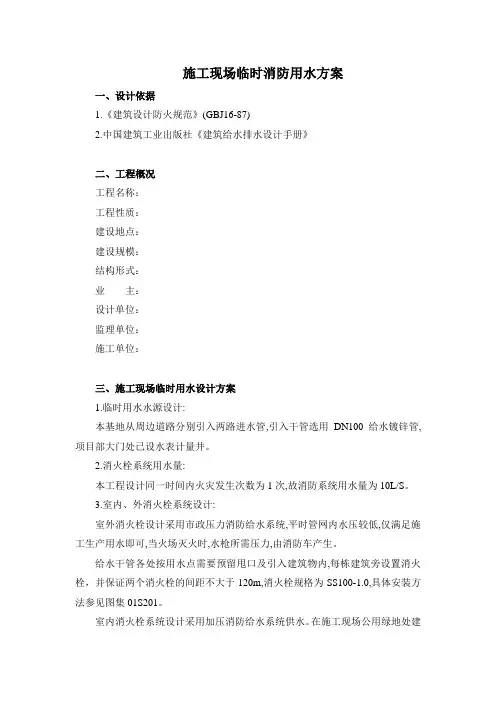 施工现场临时消防用水方案

一、设计依据

1.《建筑设计防火规范》(GBJ16-87)

2.中国建筑工业出版社《建筑给水排水设计手册》

二、工程概况

工程名称：

工程性质：

建设地点：

建设规模：

结构形式：

业　　主：

设计单位：

监理单位：

施工单位：

三、施工现场临时用水设计方案

1.临时用水水源设计:

本基地从周边道路分别引入两路进水管,引入干管选用 DN100 给水镀锌管,项目部大门处已设水表计量井。

2.消火栓系统用水量:

本工程设计同一时间内火灾发生次数为 1 次,故消防系统用水量为 10L/S。

3.室内、外消火栓系统设计:

室外消火栓设计采用市政压力消防给水系统,平时管网内水压较低,仅满足施工生产用水即可,当火场灭火时,水枪所需压力,由消防车产生。

给水干管各处按用水点需要预留甩口及引入建筑物内,每栋建筑旁设置消火栓，并保证两个消火栓的间距不大于 120m,消火栓规格为 SS100-1.0,具体安装方法参见图集 01S201。

室内消火栓系统设计采用加压消防给水系统供水。在施工现场公用绿地处建